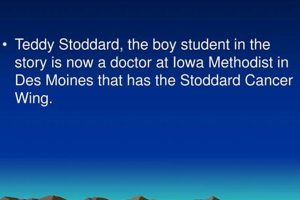 • Teddy Stoddard, the boy student in the story is now a doctor at Iowa Methodist in Des Moines that has the Stoddard Cancer Wing.